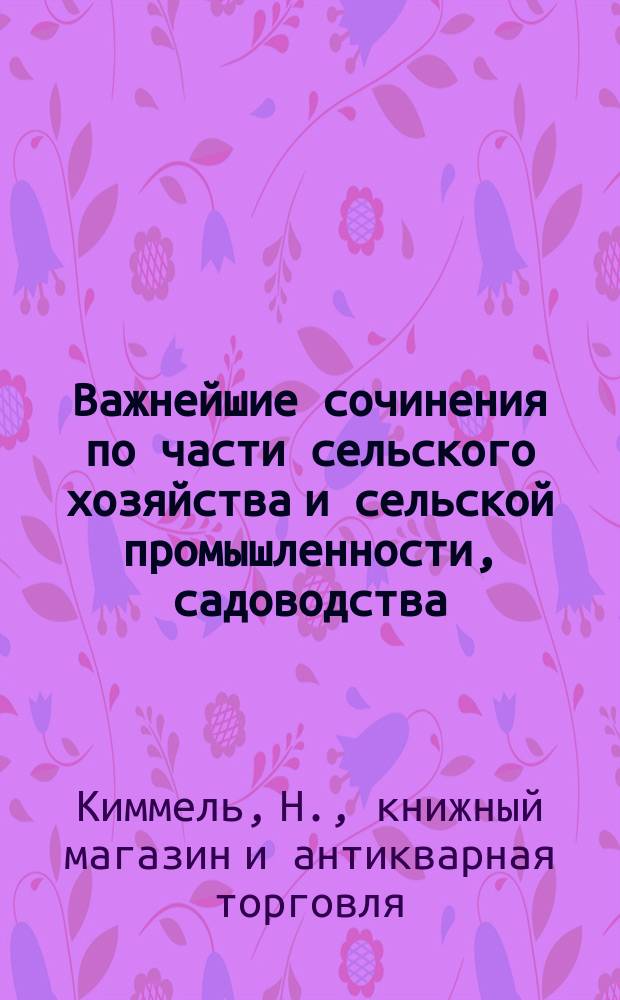 Важнейшие сочинения по части сельского хозяйства и сельской промышленности, садоводства

Киммель, Н., книжный магазин и антикварная торговля